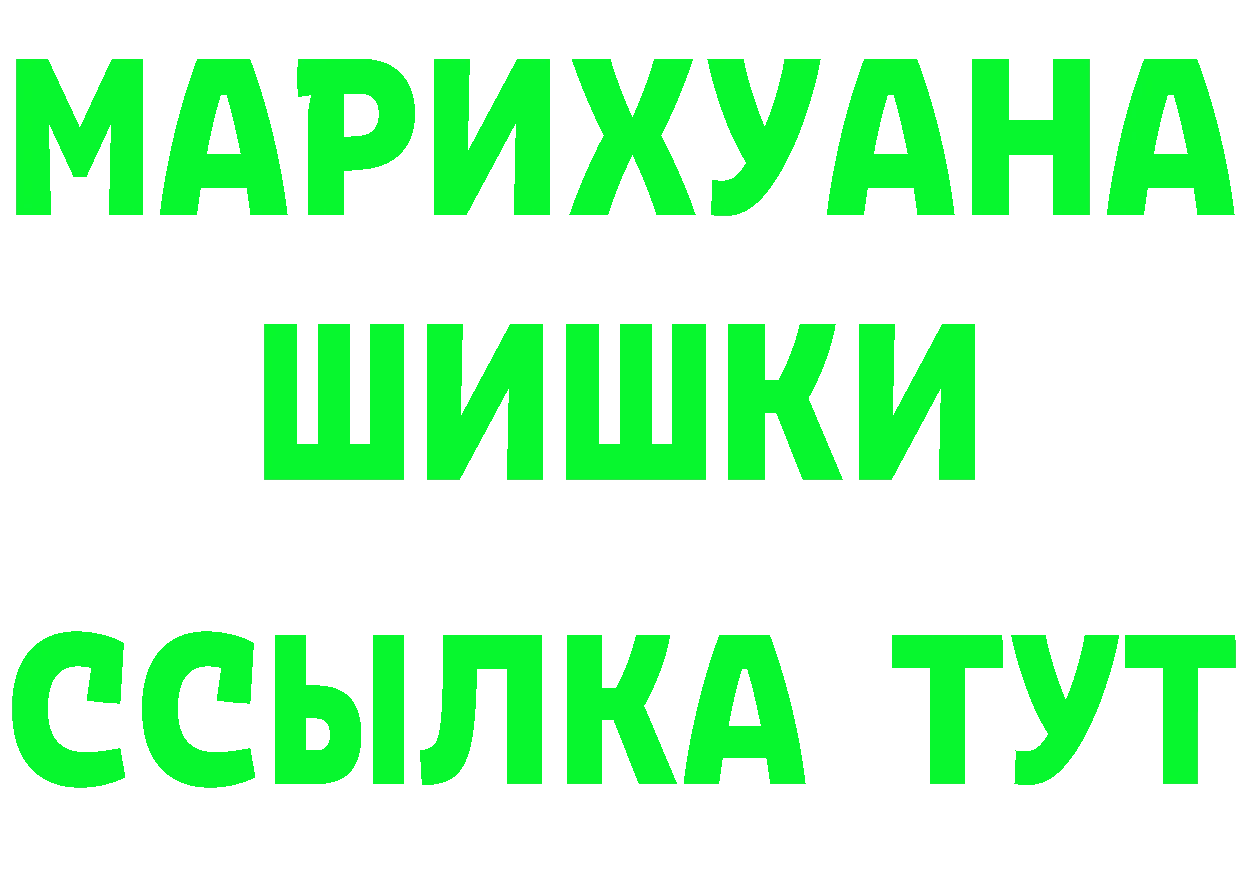 МАРИХУАНА
ШИШКИ
ССЫЛКА ТУТ